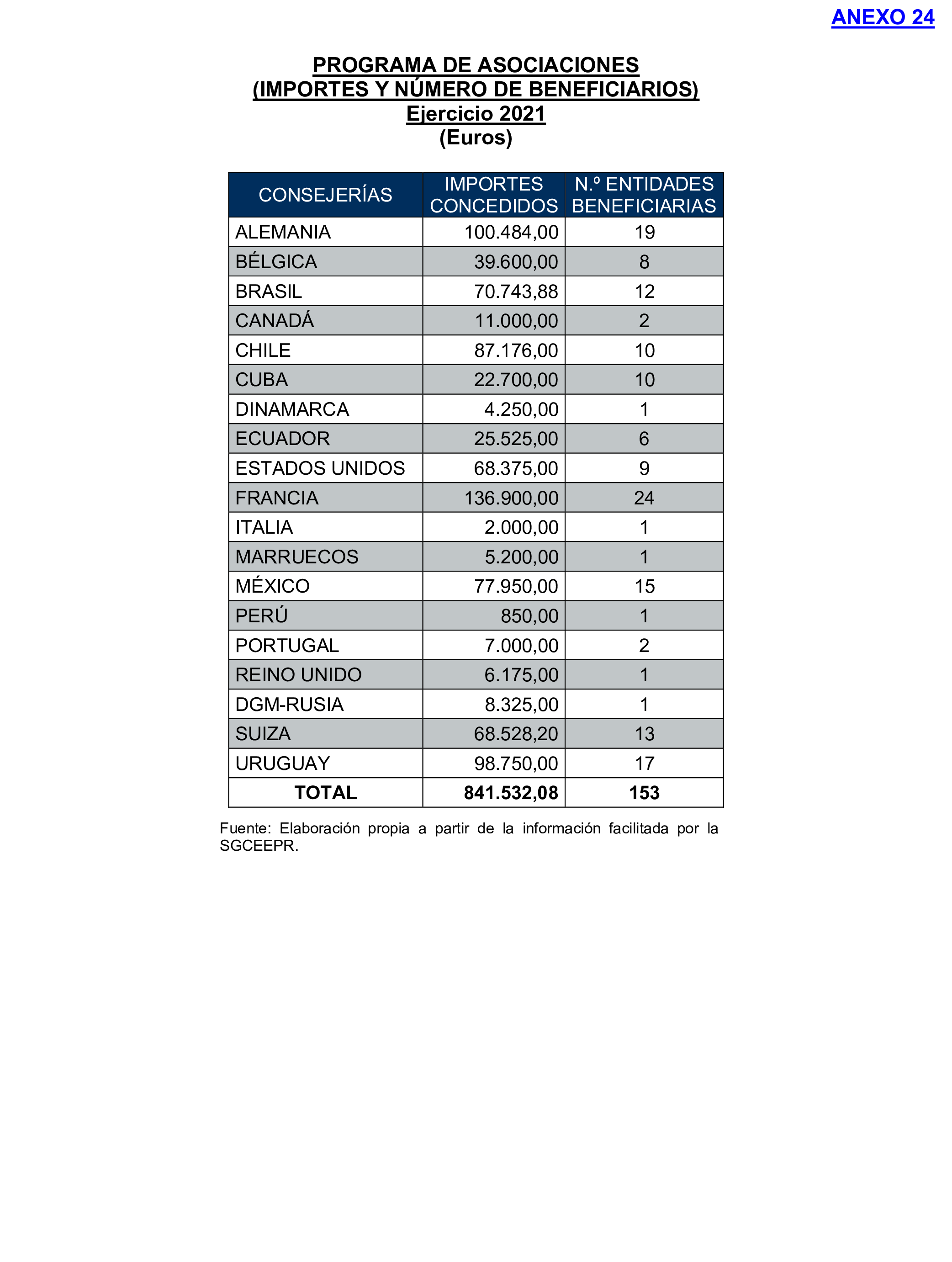 ANEXO 24

PROGRAMA DE ASOCIACIONES
(IMPORTES Y NÚMERO DE BENEFICIARIOS)
Ejercicio 2021
(Euros)

| CONSEJERÍAS | IMPORTES CONCEDIDOS | N.º ENTIDADES BENEFICIARIAS |
|---|---|---|
| ALEMANIA | 100.484,00 | 19 |
| BÉLGICA | 39.600,00 | 8 |
| BRASIL | 70.743,88 | 12 |
| CANADÁ | 11.000,00 | 2 |
| CHILE | 87.176,00 | 10 |
| CUBA | 22.700,00 | 10 |
| DINAMARCA | 4.250,00 | 1 |
| ECUADOR | 25.525,00 | 6 |
| ESTADOS UNIDOS | 68.375,00 | 9 |
| FRANCIA | 136.900,00 | 24 |
| ITALIA | 2.000,00 | 1 |
| MARRUECOS | 5.200,00 | 1 |
| MÉXICO | 77.950,00 | 15 |
| PERÚ | 850,00 | 1 |
| PORTUGAL | 7.000,00 | 2 |
| REINO UNIDO | 6.175,00 | 1 |
| DGM-RUSIA | 8.325,00 | 1 |
| SUIZA | 68.528,20 | 13 |
| URUGUAY | 98.750,00 | 17 |
| TOTAL | 841.532,08 | 153 |

Fuente: Elaboración propia a partir de la información facilitada por la SGCEEPR.